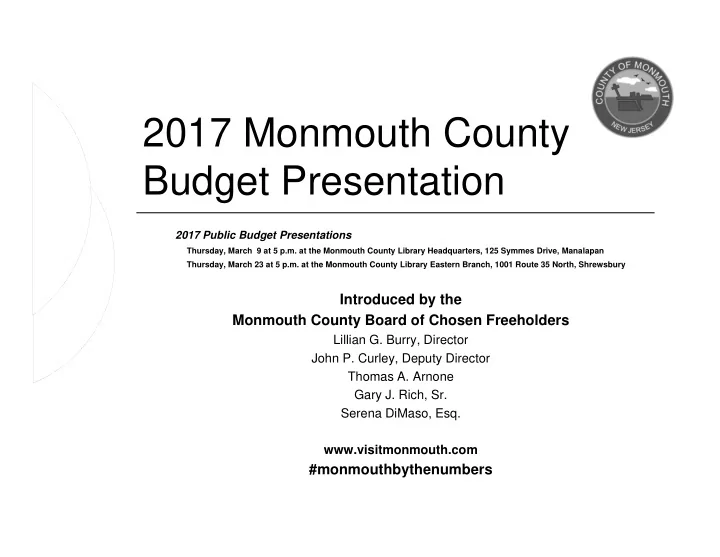 COUNTY OF MONMOUTH
NEW JERSEY

2017 Monmouth County Budget Presentation

2017 Public Budget Presentations
Thursday, March 9 at 5 p.m. at the Monmouth County Library Headquarters, 125 Symmes Drive, Manalapan
Thursday, March 23 at 5 p.m. at the Monmouth County Library Eastern Branch, 1001 Route 35 North, Shrewsbury

Introduced by the
Monmouth County Board of Chosen Freeholders
Lillian G. Burry, Director
John P. Curley, Deputy Director
Thomas A. Arnone
Gary J. Rich, Sr.
Serena DiMaso, Esq.

www.visitmonmouth.com
#monmouthbythenumbers